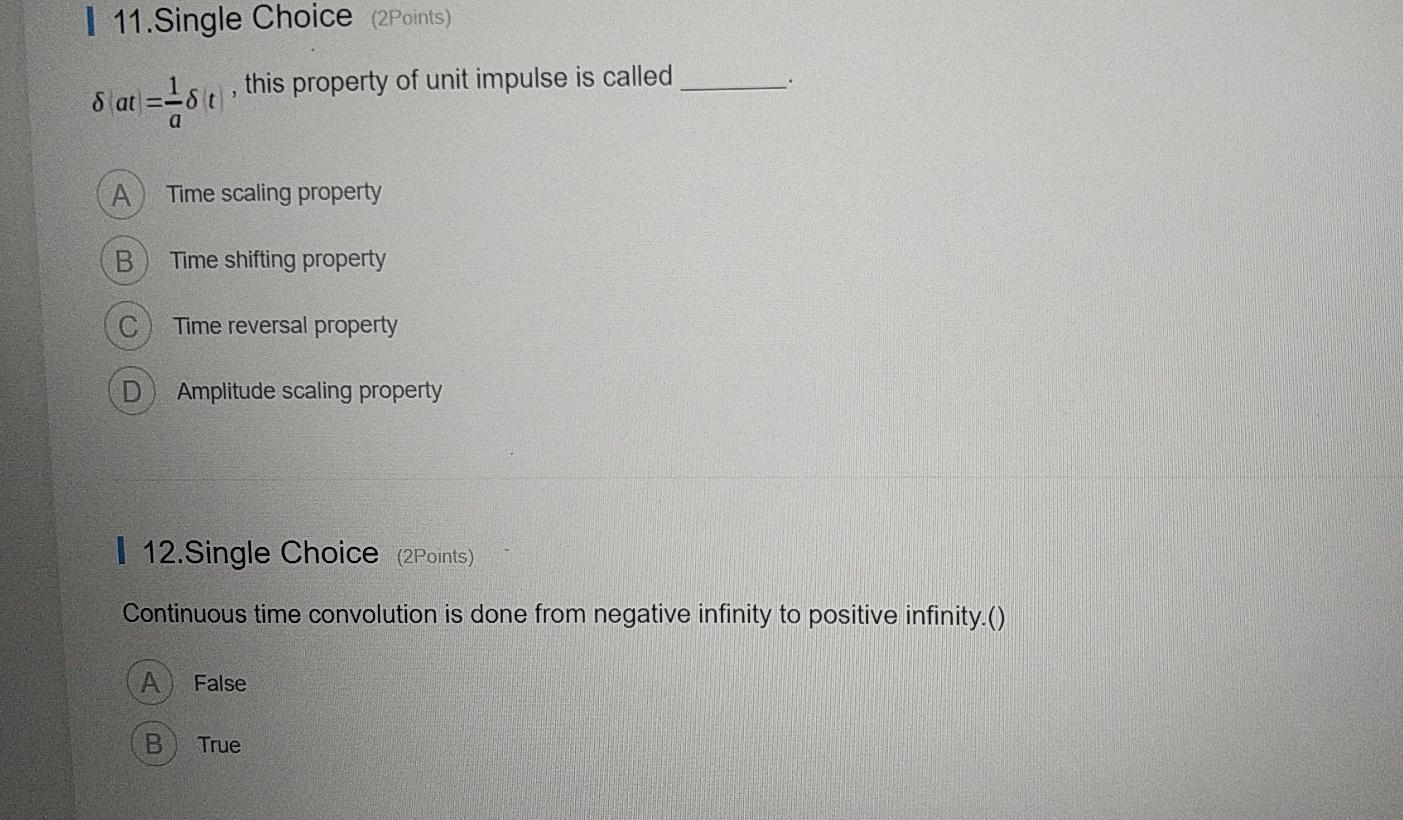 11.Single Choice (2Points)

$\delta(at)=\frac{1}{a}\delta(t)$ , this property of unit impulse is called ____.

A Time scaling property

B Time shifting property

C Time reversal property

D Amplitude scaling property

12.Single Choice (2Points)

Continuous time convolution is done from negative infinity to positive infinity.()

A False

B True